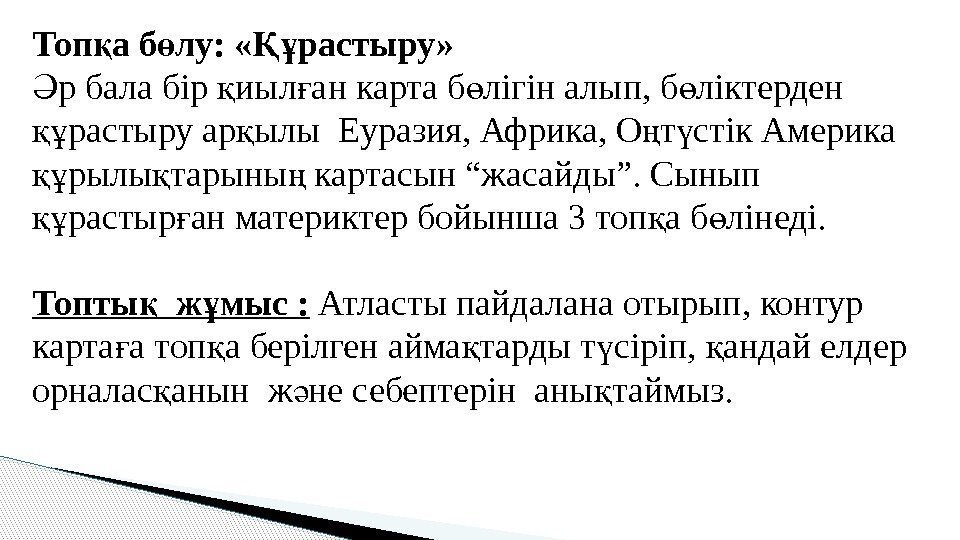 Топқа бөлу: «Құрастыру»
Әр бала бір қиылған карта бөлігін алып, бөліктерден құрастыру арқылы Еуразия, Африка, Оңтүстік Америка құрылықтарының картасын "жасайды". Сынып құрастырған материктер бойынша 3 топқа бөлінеді.

Топтық жұмыс : Атласты пайдалана отырып, контур картаға топқа берілген аймақтарды түсіріп, қандай елдер орналасқанын және себептерін анықтаймыз.